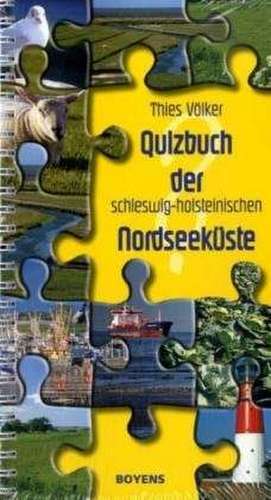 Thies Völker
Quizbuch
der
schleswig-holsteinischen
Nordseeküste

BOYENS